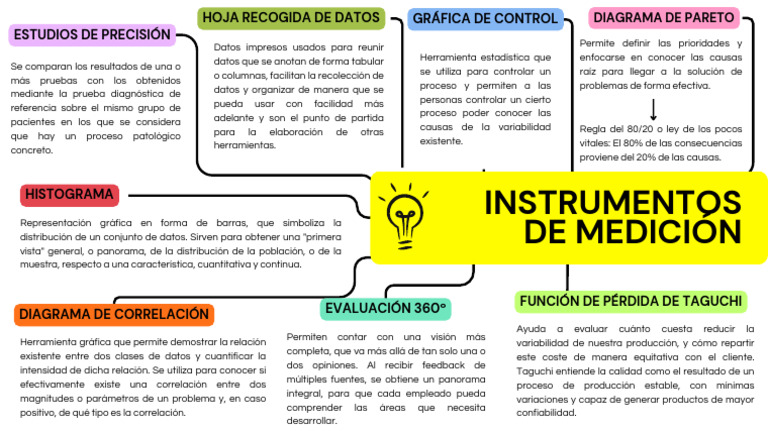 ESTUDIOS DE PRECISIÓN

Se comparan los resultados de una o más pruebas con los obtenidos mediante la prueba diagnóstica de referencia sobre el mismo grupo de pacientes en los que se considera que hay un proceso patológico concreto.

HOJA RECOGIDA DE DATOS

Datos impresos usados para reunir datos que se anotan de forma tabular o columnas, facilitan la recolección de datos y organizar de manera que se pueda usar con facilidad más adelante y son el punto de partida para la elaboración de otras herramientas.

GRÁFICA DE CONTROL

Herramienta estadística que se utiliza para controlar un proceso y permiten a las personas controlar un cierto proceso poder conocer las causas de la variabilidad existente.

DIAGRAMA DE PARETO

Permite definir las prioridades y enfocarse en conocer las causas raíz para llegar a la solución de problemas de forma efectiva.

Regla del 80/20 o ley de los pocos vitales: El 80% de las consecuencias proviene del 20% de las causas.

HISTOGRAMA

Representación gráfica en forma de barras, que simboliza la distribución de un conjunto de datos. Sirven para obtener una "primera vista" general, o panorama, de la distribución de la población, o de la muestra, respecto a una característica, cuantitativa y continua.

INSTRUMENTOS DE MEDICIÓN

DIAGRAMA DE CORRELACIÓN

Herramienta gráfica que permite demostrar la relación existente entre dos clases de datos y cuantificar la intensidad de dicha relación. Se utiliza para conocer si efectivamente existe una correlación entre dos magnitudes o parámetros de un problema y, en caso positivo, de qué tipo es la correlación.

EVALUACIÓN 360°

Permiten contar con una visión más completa, que va más allá de tan solo una o dos opiniones. Al recibir feedback de múltiples fuentes, se obtiene un panorama integral, para que cada empleado pueda comprender las áreas que necesita desarrollar.

FUNCIÓN DE PÉRDIDA DE TAGUCHI

Ayuda a evaluar cuánto cuesta reducir la variabilidad de nuestra producción, y cómo repartir este coste de manera equitativa con el cliente. Taguchi entiende la calidad como el resultado de un proceso de producción estable, con mínimas variaciones y capaz de generar productos de mayor confiabilidad.